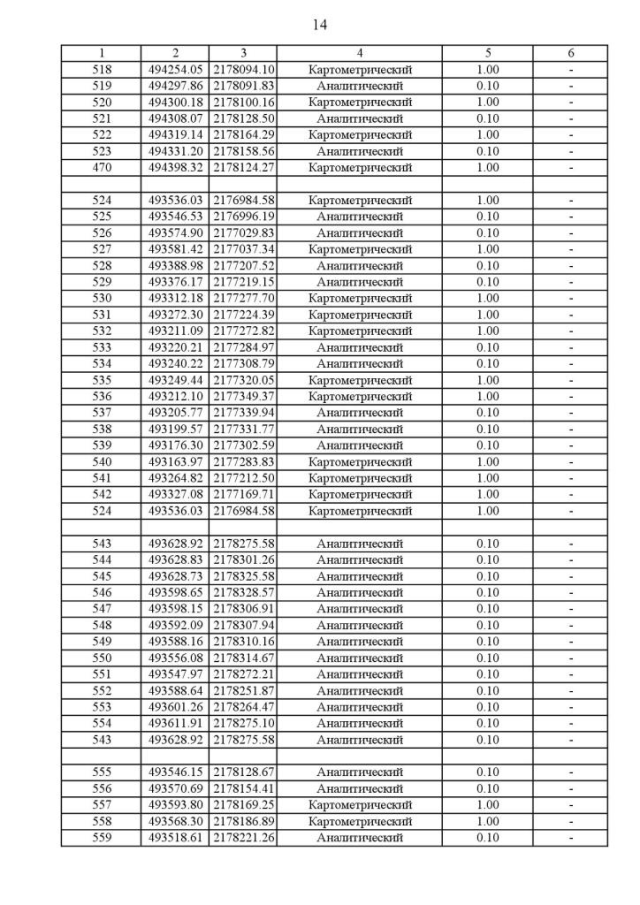 14

| 1 | 2 | 3 | 4 | 5 | 6 |
|---|---|---|---|---|---|
| 518 | 494254.05 | 2178094.10 | Картометрический | 1.00 | - |
| 519 | 494297.86 | 2178091.83 | Аналитический | 0.10 | - |
| 520 | 494300.18 | 2178100.16 | Картометрический | 1.00 | - |
| 521 | 494308.07 | 2178128.50 | Аналитический | 0.10 | - |
| 522 | 494319.14 | 2178164.29 | Картометрический | 1.00 | - |
| 523 | 494331.20 | 2178158.56 | Аналитический | 0.10 | - |
| 470 | 494398.32 | 2178124.27 | Картометрический | 1.00 | - |
| | | | | | |
| 524 | 493536.03 | 2176984.58 | Картометрический | 1.00 | - |
| 525 | 493546.53 | 2176996.19 | Аналитический | 0.10 | - |
| 526 | 493574.90 | 2177029.83 | Аналитический | 0.10 | - |
| 527 | 493581.42 | 2177037.34 | Картометрический | 1.00 | - |
| 528 | 493388.98 | 2177207.52 | Аналитический | 0.10 | - |
| 529 | 493376.17 | 2177219.15 | Аналитический | 0.10 | - |
| 530 | 493312.18 | 2177277.70 | Картометрический | 1.00 | - |
| 531 | 493272.30 | 2177224.39 | Картометрический | 1.00 | - |
| 532 | 493211.09 | 2177272.82 | Картометрический | 1.00 | - |
| 533 | 493220.21 | 2177284.97 | Аналитический | 0.10 | - |
| 534 | 493240.22 | 2177308.79 | Аналитический | 0.10 | - |
| 535 | 493249.44 | 2177320.05 | Картометрический | 1.00 | - |
| 536 | 493212.10 | 2177349.37 | Картометрический | 1.00 | - |
| 537 | 493205.77 | 2177339.94 | Аналитический | 0.10 | - |
| 538 | 493199.57 | 2177331.77 | Аналитический | 0.10 | - |
| 539 | 493176.30 | 2177302.59 | Аналитический | 0.10 | - |
| 540 | 493163.97 | 2177283.83 | Картометрический | 1.00 | - |
| 541 | 493264.82 | 2177212.50 | Картометрический | 1.00 | - |
| 542 | 493327.08 | 2177169.71 | Картометрический | 1.00 | - |
| 524 | 493536.03 | 2176984.58 | Картометрический | 1.00 | - |
| | | | | | |
| 543 | 493628.92 | 2178275.58 | Аналитический | 0.10 | - |
| 544 | 493628.83 | 2178301.26 | Аналитический | 0.10 | - |
| 545 | 493628.73 | 2178325.58 | Аналитический | 0.10 | - |
| 546 | 493598.65 | 2178328.57 | Аналитический | 0.10 | - |
| 547 | 493598.15 | 2178306.91 | Аналитический | 0.10 | - |
| 548 | 493592.09 | 2178307.94 | Аналитический | 0.10 | - |
| 549 | 493588.16 | 2178310.16 | Аналитический | 0.10 | - |
| 550 | 493556.08 | 2178314.67 | Аналитический | 0.10 | - |
| 551 | 493547.97 | 2178272.21 | Аналитический | 0.10 | - |
| 552 | 493588.64 | 2178251.87 | Аналитический | 0.10 | - |
| 553 | 493601.26 | 2178264.47 | Аналитический | 0.10 | - |
| 554 | 493611.91 | 2178275.10 | Аналитический | 0.10 | - |
| 543 | 493628.92 | 2178275.58 | Аналитический | 0.10 | - |
| | | | | | |
| 555 | 493546.15 | 2178128.67 | Аналитический | 0.10 | - |
| 556 | 493570.69 | 2178154.41 | Аналитический | 0.10 | - |
| 557 | 493593.80 | 2178169.25 | Картометрический | 1.00 | - |
| 558 | 493568.30 | 2178186.89 | Картометрический | 1.00 | - |
| 559 | 493518.61 | 2178221.26 | Аналитический | 0.10 | - |